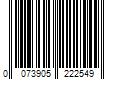 0 073905 222549